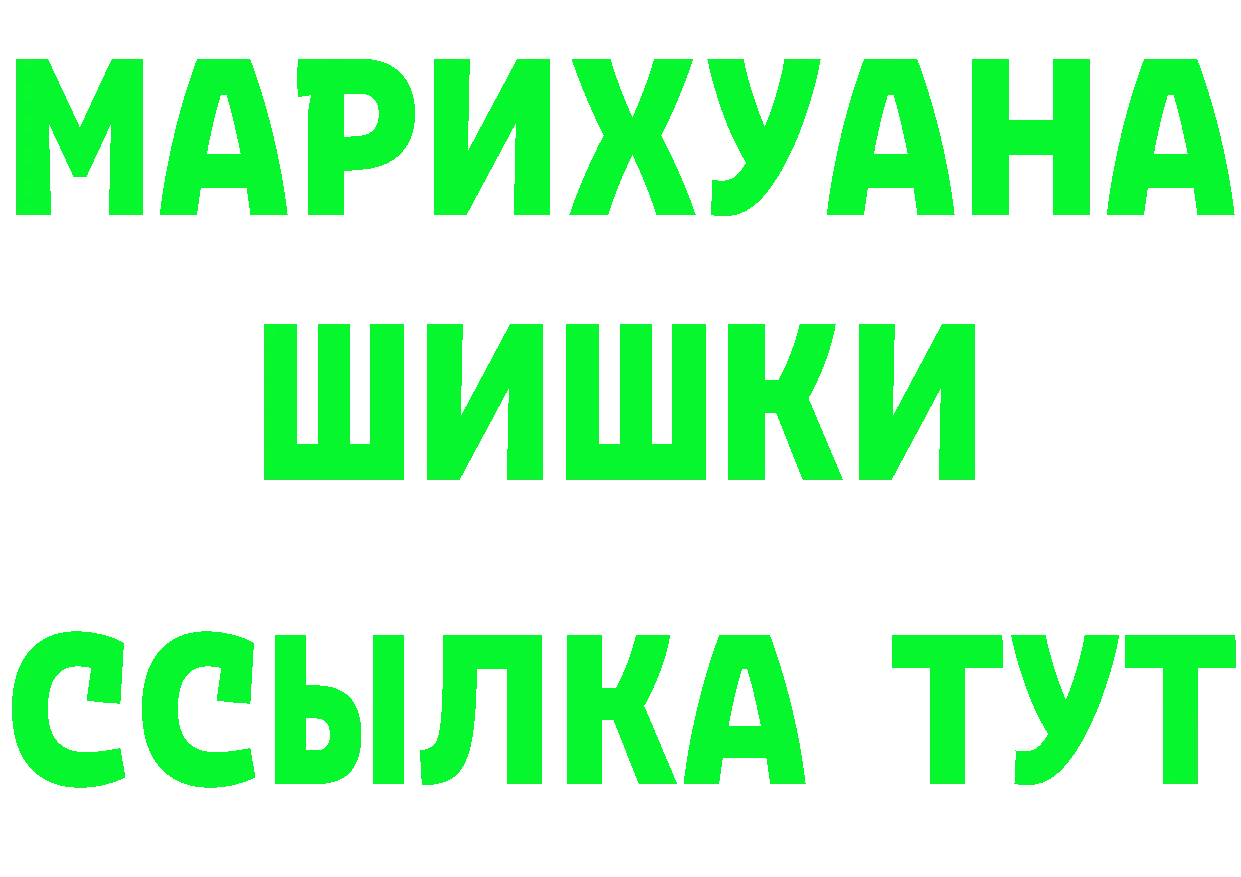 МАРИХУАНА
ШИШКИ
ССЫЛКА ТУТ